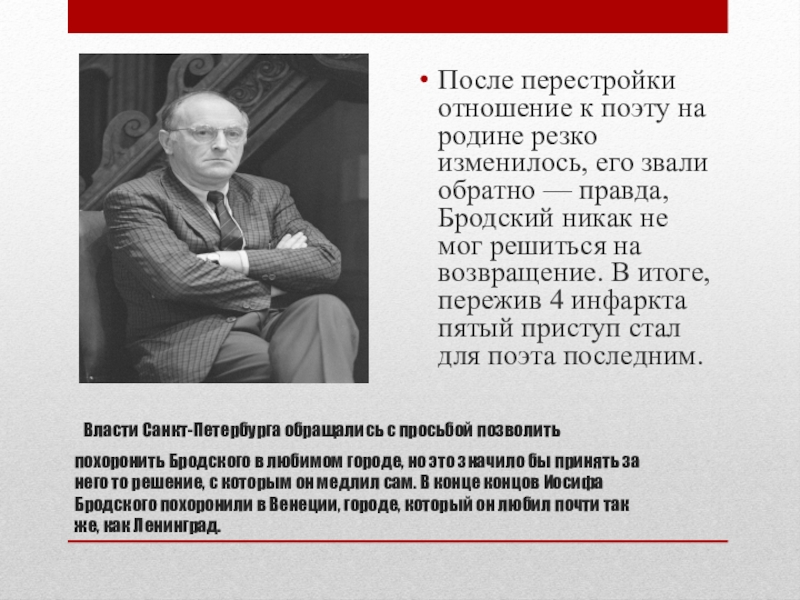 • После перестройки отношение к поэту на родине резко изменилось, его звали обратно — правда, Бродский никак не мог решиться на возвращение. В итоге, пережив 4 инфаркта пятый приступ стал для поэта последним.

Власти Санкт-Петербурга обращались с просьбой позволить

похоронить Бродского в любимом городе, но это значило бы принять за него то решение, с которым он медлил сам. В конце концов Иосифа Бродского похоронили в Венеции, городе, который он любил почти так же, как Ленинград.